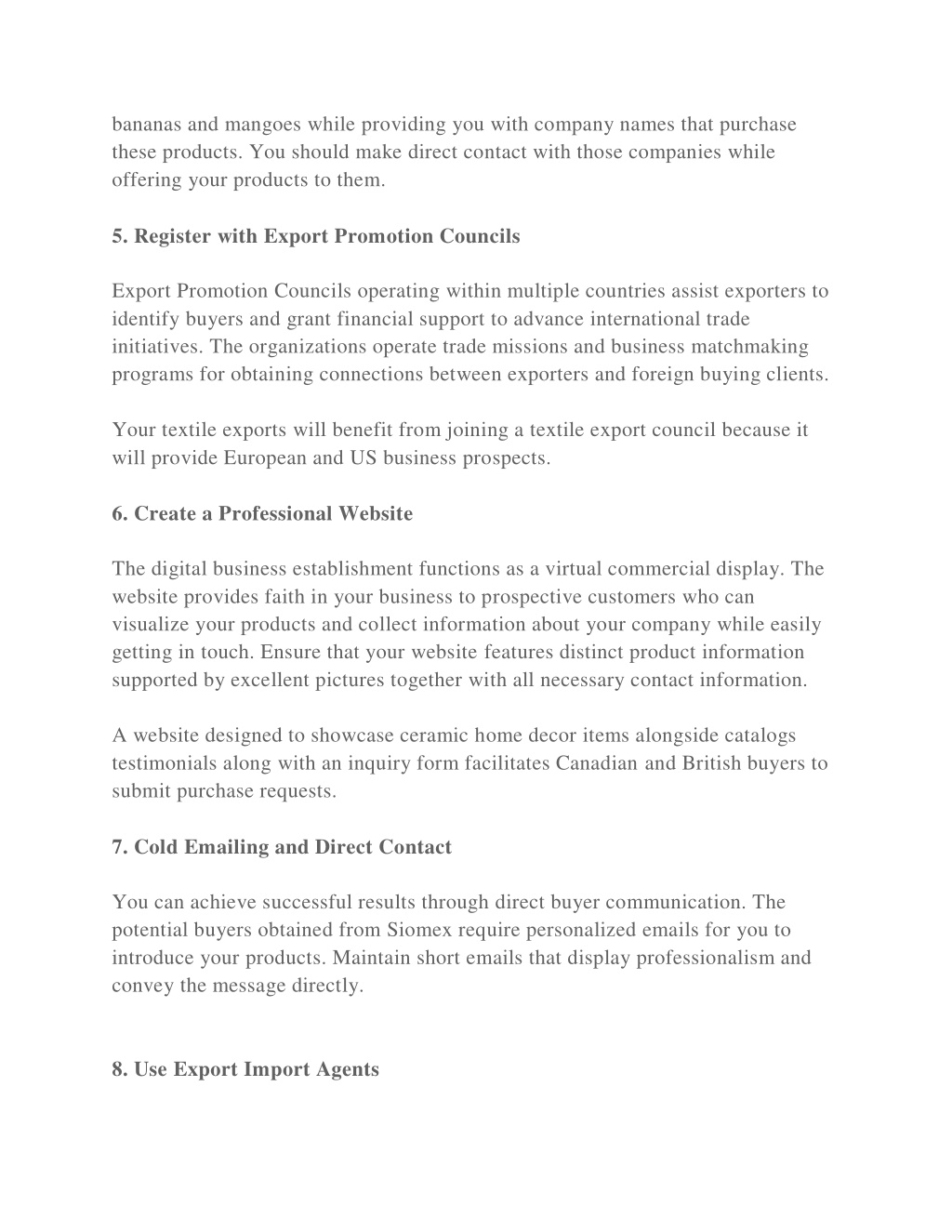 bananas and mangoes while providing you with company names that purchase these products. You should make direct contact with those companies while offering your products to them.

5. Register with Export Promotion Councils

Export Promotion Councils operating within multiple countries assist exporters to identify buyers and grant financial support to advance international trade initiatives. The organizations operate trade missions and business matchmaking programs for obtaining connections between exporters and foreign buying clients.

Your textile exports will benefit from joining a textile export council because it will provide European and US business prospects.

6. Create a Professional Website

The digital business establishment functions as a virtual commercial display. The website provides faith in your business to prospective customers who can visualize your products and collect information about your company while easily getting in touch. Ensure that your website features distinct product information supported by excellent pictures together with all necessary contact information.

A website designed to showcase ceramic home decor items alongside catalogs testimonials along with an inquiry form facilitates Canadian and British buyers to submit purchase requests.

7. Cold Emailing and Direct Contact

You can achieve successful results through direct buyer communication. The potential buyers obtained from Siomex require personalized emails for you to introduce your products. Maintain short emails that display professionalism and convey the message directly.

8. Use Export Import Agents